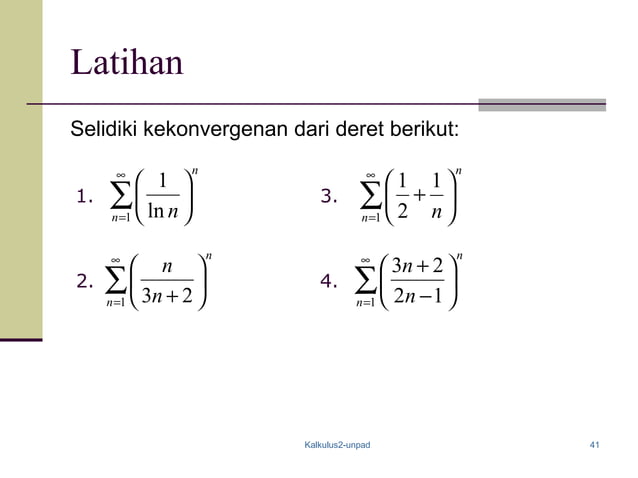 Latihan

Selidiki kekonvergenan dari deret berikut:

1. $\sum_{n=1}^{\infty}\left(\frac{1}{\ln n}\right)^n$

2. $\sum_{n=1}^{\infty}\left(\frac{n}{3n+2}\right)^n$

3. $\sum_{n=1}^{\infty}\left(\frac{1}{2}+\frac{1}{n}\right)^n$

4. $\sum_{n=1}^{\infty}\left(\frac{3n+2}{2n-1}\right)^n$

Kalkulus2-unpad

41